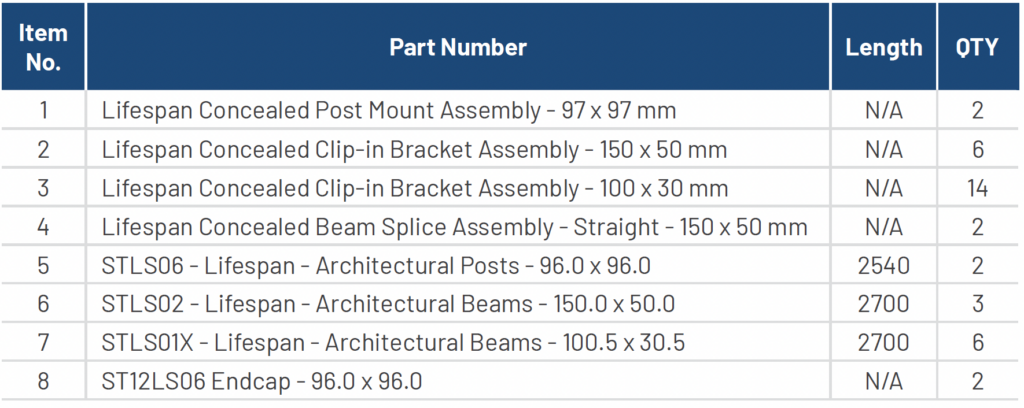 | Item No. | Part Number | Length | QTY |
|---|---|---|---|
| 1 | Lifespan Concealed Post Mount Assembly - 97 x 97 mm | N/A | 2 |
| 2 | Lifespan Concealed Clip-in Bracket Assembly - 150 x 50 mm | N/A | 6 |
| 3 | Lifespan Concealed Clip-in Bracket Assembly - 100 x 30 mm | N/A | 14 |
| 4 | Lifespan Concealed Beam Splice Assembly - Straight - 150 x 50 mm | N/A | 2 |
| 5 | STLS06 - Lifespan - Architectural Posts - 96.0 x 96.0 | 2540 | 2 |
| 6 | STLS02 - Lifespan - Architectural Beams - 150.0 x 50.0 | 2700 | 3 |
| 7 | STLS01X - Lifespan - Architectural Beams - 100.5 x 30.5 | 2700 | 6 |
| 8 | ST12LS06 Endcap - 96.0 x 96.0 | N/A | 2 |